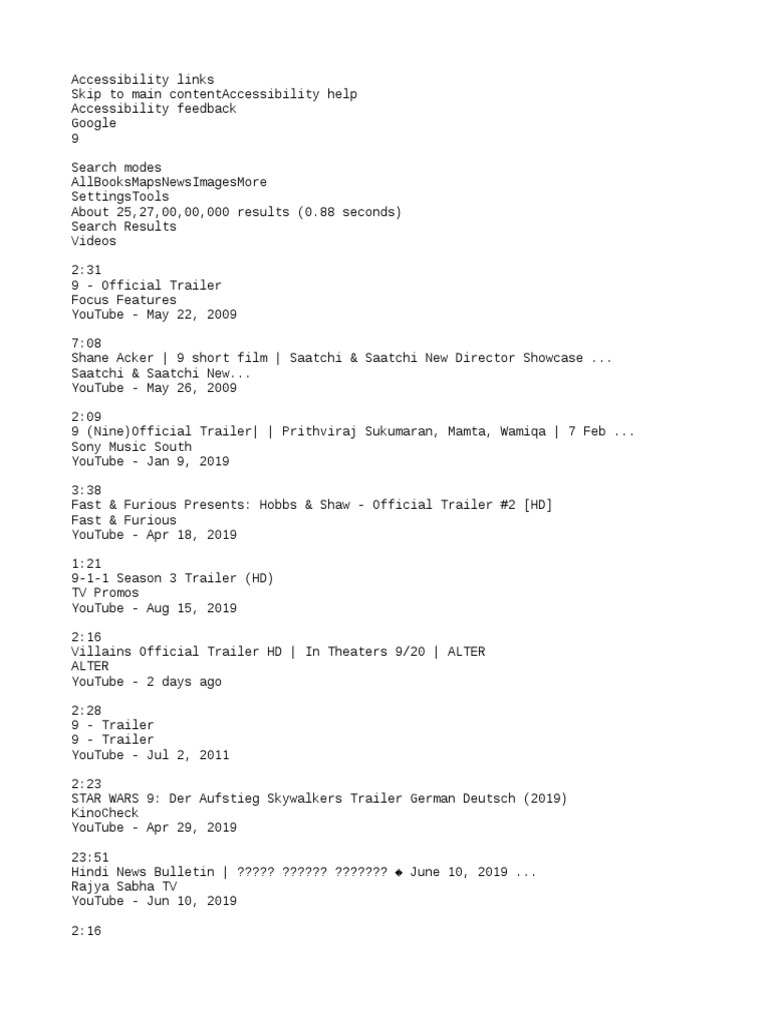 Accessibility links
Skip to main contentAccessibility help
Accessibility feedback
Google
9

Search modes
AllBooksMapsNewsImagesMore
SettingsTools
About 25,27,00,00,000 results (0.88 seconds)
Search Results
Videos

2:31
9 - Official Trailer
Focus Features
YouTube - May 22, 2009

7:08
Shane Acker | 9 short film | Saatchi & Saatchi New Director Showcase ...
Saatchi & Saatchi New...
YouTube - May 26, 2009

2:09
9 (Nine)Official Trailer| | Prithviraj Sukumaran, Mamta, Wamiqa | 7 Feb ...
Sony Music South
YouTube - Jan 9, 2019

3:38
Fast & Furious Presents: Hobbs & Shaw - Official Trailer #2 [HD]
Fast & Furious
YouTube - Apr 18, 2019

1:21
9-1-1 Season 3 Trailer (HD)
TV Promos
YouTube - Aug 15, 2019

2:16
Villains Official Trailer HD | In Theaters 9/20 | ALTER
ALTER
YouTube - 2 days ago

2:28
9 - Trailer
9 - Trailer
YouTube - Jul 2, 2011

2:23
STAR WARS 9: Der Aufstieg Skywalkers Trailer German Deutsch (2019)
KinoCheck
YouTube - Apr 29, 2019

23:51
Hindi News Bulletin | ????? ?????? ??????? ◆ June 10, 2019 ...
Rajya Sabha TV
YouTube - Jun 10, 2019

2:16